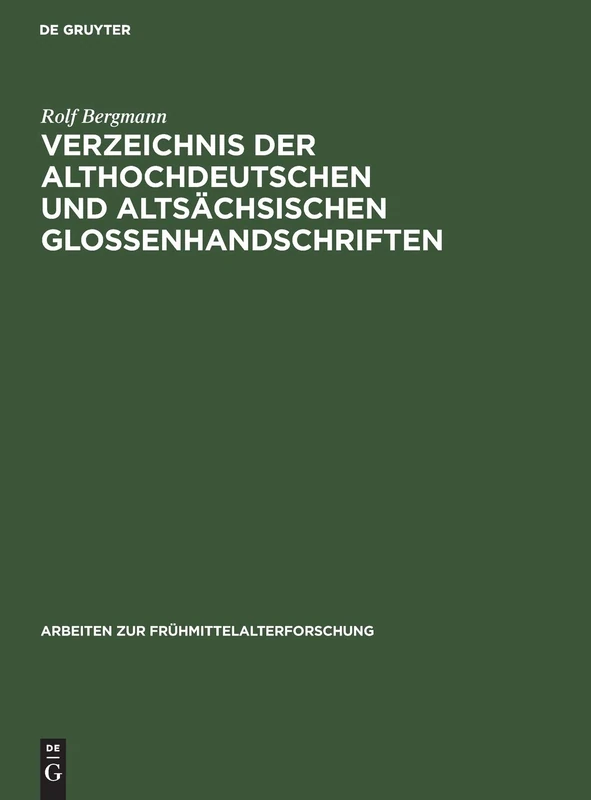 DE GRUYTER

Rolf Bergmann

VERZEICHNIS DER ALTHOCHDEUTSCHEN UND ALTSÄCHSISCHEN GLOSSENHANDSCHRIFTEN

ARBEITEN ZUR FRÜHMITTELALTERFORSCHUNG

DE
G